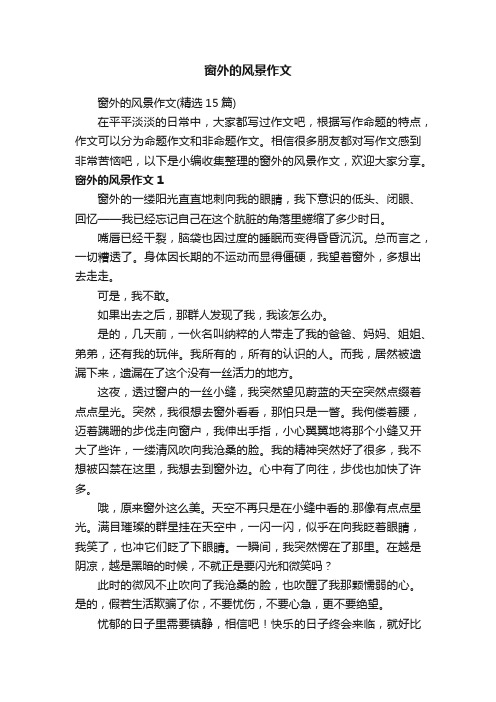 窗外的风景作文

窗外的风景作文(精选 15 篇)

在平平淡淡的日常中，大家都写过作文吧，根据写作命题的特点，作文可以分为命题作文和非命题作文。相信很多朋友都对写作文感到非常苦恼吧，以下是小编收集整理的窗外的风景作文，欢迎大家分享。

窗外的风景作文 1

窗外的一缕阳光直直地刺向我的眼睛，我下意识的低头、闭眼、回忆——我已经忘记自己在这个肮脏的角落里蜷缩了多少时日。

嘴唇已经干裂，脑袋也因过度的睡眠而变得昏昏沉沉。总而言之，一切糟透了。身体因长期的不运动而显得僵硬，我望着窗外，多想出去走走。

可是，我不敢。

如果出去之后，那群人发现了我，我该怎么办。

是的，几天前，一伙名叫纳粹的人带走了我的爸爸、妈妈、姐姐、弟弟，还有我的玩伴。我所有的，所有的认识的人。而我，居然被遗漏下来，遗漏在了这个没有一丝活力的地方。

这夜，透过窗户的一丝小缝，我突然望见蔚蓝的天空突然点缀着点点星光。突然，我很想去窗外看看，那怕只是一瞥。我佝偻着腰，迈着蹒跚的步伐走向窗户，我伸出手指，小心翼翼地将那个小缝又开大了些许，一缕清风吹向我沧桑的脸。我的精神突然好了很多，我不想被囚禁在这里，我想去到窗外边。心中有了向往，步伐也加快了许多。

哦，原来窗外这么美。天空不再只是在小缝中看的.那像有点点星光。满目璀璨的群星挂在天空中，一闪一闪，似乎在向我眨着眼睛，我笑了，也冲它们眨了下眼睛。一瞬间，我突然愣在了那里。在越是阴凉，越是黑暗的时候，不就正是要闪光和微笑吗？

此时的微风不止吹向了我沧桑的脸，也吹醒了我那颗懦弱的心。是的，假若生活欺骗了你，不要忧伤，不要心急，更不要绝望。

忧郁的日子里需要镇静，相信吧！快乐的日子终会来临，就好比